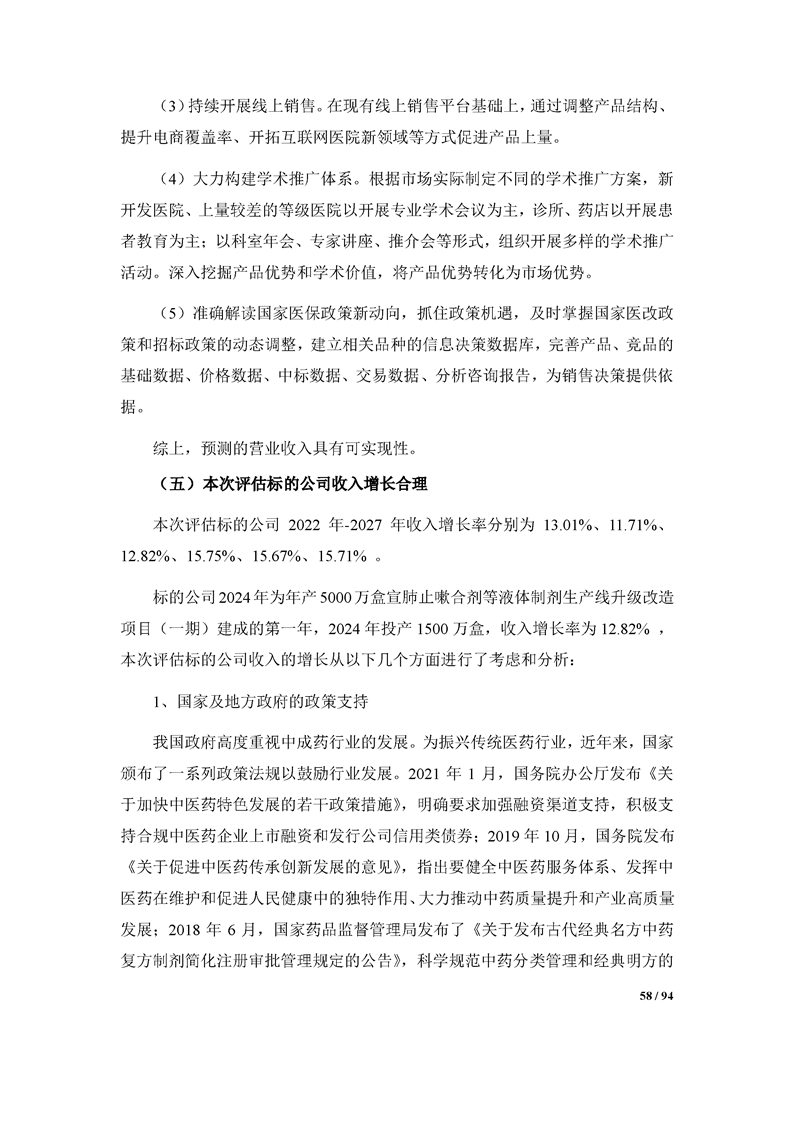 （3）持续开展线上销售。在现有线上销售平台基础上，通过调整产品结构、提升电商覆盖率、开拓互联网医院新领域等方式促进产品上量。

（4）大力构建学术推广体系。根据市场实际制定不同的学术推广方案，新开发医院、上量较差的等级医院以开展专业学术会议为主，诊所、药店以开展患者教育为主；以科室年会、专家讲座、推介会等形式，组织开展多样的学术推广活动。深入挖掘产品优势和学术价值，将产品优势转化为市场优势。

（5）准确解读国家医保政策新动向，抓住政策机遇，及时掌握国家医改政策和招标政策的动态调整，建立相关品种的信息决策数据库，完善产品、竞品的基础数据、价格数据、中标数据、交易数据、分析咨询报告，为销售决策提供依据。

综上，预测的营业收入具有可实现性。

（五）本次评估标的公司收入增长合理

本次评估标的公司 2022 年-2027 年收入增长率分别为 13.01%、11.71%、12.82%、15.75%、15.67%、15.71% 。

标的公司2024年为年产5000万盒宣肺止嗽合剂等液体制剂生产线升级改造项目（一期）建成的第一年，2024年投产1500万盒，收入增长率为12.82% ，本次评估标的公司收入的增长从以下几个方面进行了考虑和分析：

1、国家及地方政府的政策支持

我国政府高度重视中成药行业的发展。为振兴传统医药行业，近年来，国家颁布了一系列政策法规以鼓励行业发展。2021 年 1 月，国务院办公厅发布《关于加快中医药特色发展的若干政策措施》，明确要求加强融资渠道支持，积极支持合规中医药企业上市融资和发行公司信用类债券；2019 年 10 月，国务院发布《关于促进中医药传承创新发展的意见》，指出要健全中医药服务体系、发挥中医药在维护和促进人民健康中的独特作用、大力推动中药质量提升和产业高质量发展；2018 年 6 月，国家药品监督管理局发布了《关于发布古代经典名方中药复方制剂简化注册审批管理规定的公告》，科学规范中药分类管理和经典明方的

58 / 94